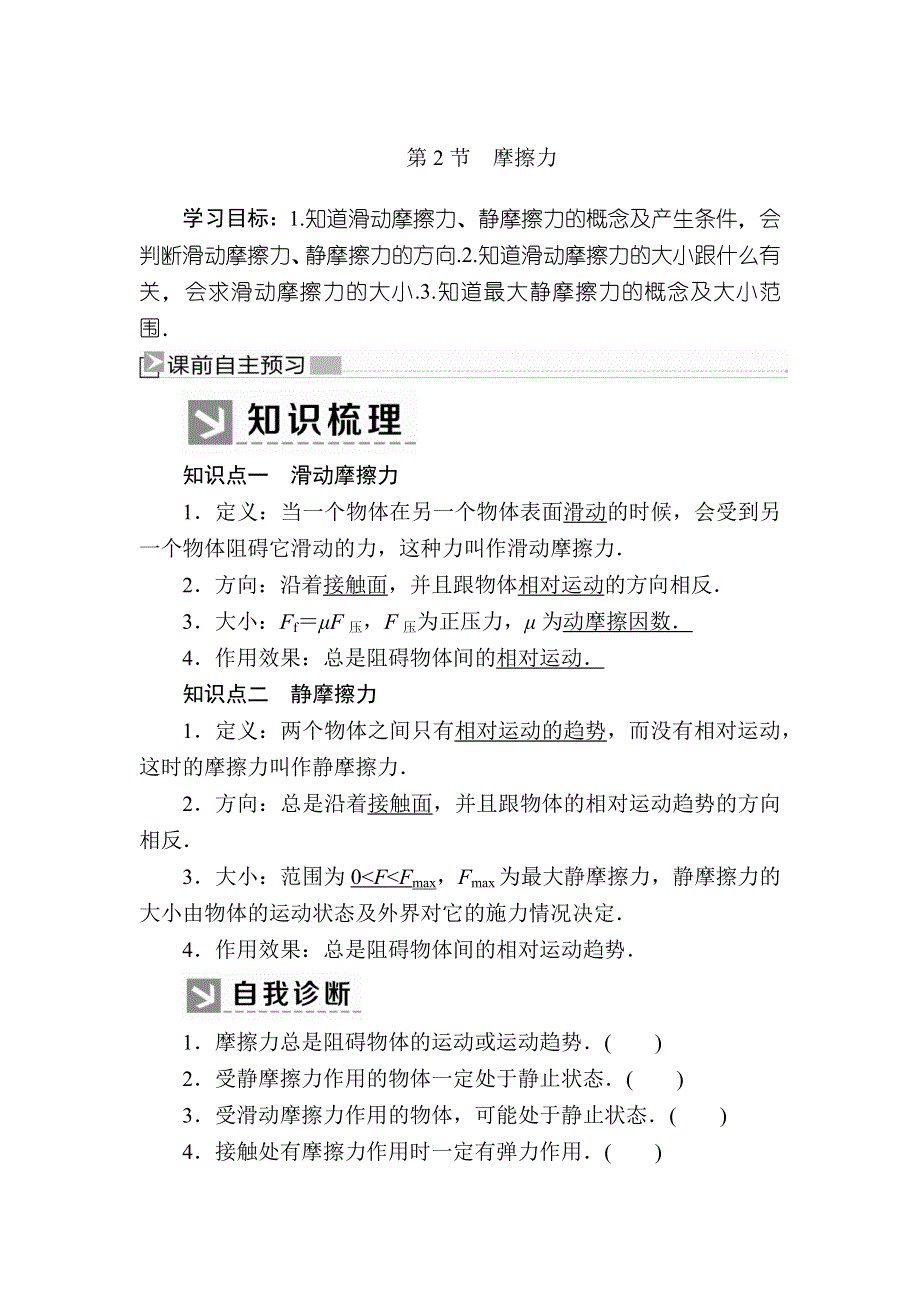 第 2 节　摩擦力

学习目标：1.知道滑动摩擦力、静摩擦力的概念及产生条件，会判断滑动摩擦力、静摩擦力的方向.2.知道滑动摩擦力的大小跟什么有关，会求滑动摩擦力的大小.3.知道最大静摩擦力的概念及大小范围.

课前自主预习

知识梳理

知识点一　滑动摩擦力

1．定义：当一个物体在另一个物体表面滑动的时候，会受到另一个物体阻碍它滑动的力，这种力叫作滑动摩擦力.

2．方向：沿着接触面，并且跟物体相对运动的方向相反.

3．大小：$F_f=\mu F_{压}$，$F_{压}$为正压力，$\mu$ 为动摩擦因数.

4．作用效果：总是阻碍物体间的相对运动.

知识点二　静摩擦力

1．定义：两个物体之间只有相对运动的趋势，而没有相对运动，这时的摩擦力叫作静摩擦力.

2．方向：总是沿着接触面，并且跟物体的相对运动趋势的方向相反.

3．大小：范围为 $0<F<F_{max}$，$F_{max}$ 为最大静摩擦力，静摩擦力的大小由物体的运动状态及外界对它的施力情况决定.

4．作用效果：总是阻碍物体间的相对运动趋势.

自我诊断

1．摩擦力总是阻碍物体的运动或运动趋势．(　　)

2．受静摩擦力作用的物体一定处于静止状态．(　　)

3．受滑动摩擦力作用的物体，可能处于静止状态．(　　)

4．接触处有摩擦力作用时一定有弹力作用．(　　)